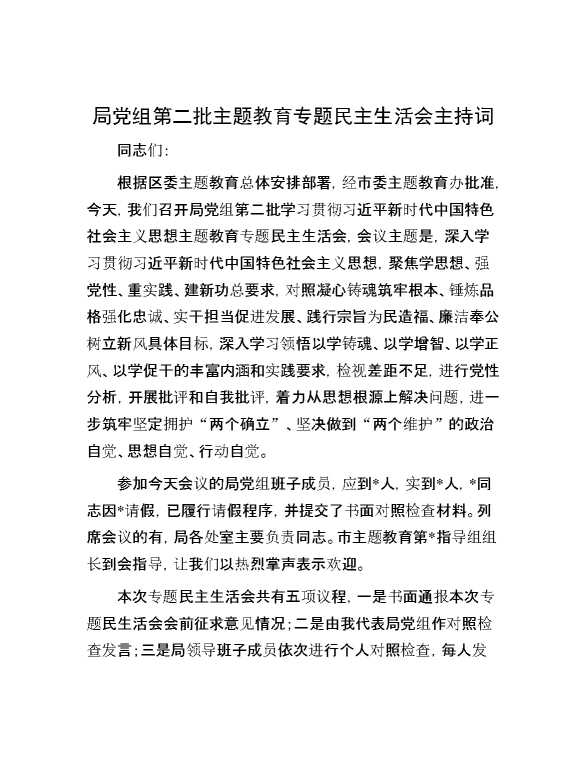 局党组第二批主题教育专题民主生活会主持词

同志们：

根据区委主题教育总体安排部署，经市委主题教育办批准，今天，我们召开局党组第二批学习贯彻习近平新时代中国特色社会主义思想主题教育专题民主生活会，会议主题是，深入学习贯彻习近平新时代中国特色社会主义思想，聚焦学思想、强党性、重实践、建新功总要求，对照凝心铸魂筑牢根本、锤炼品格强化忠诚、实干担当促进发展、践行宗旨为民造福、廉洁奉公树立新风具体目标，深入学习领悟以学铸魂、以学增智、以学正风、以学促干的丰富内涵和实践要求，检视差距不足，进行党性分析，开展批评和自我批评，着力从思想根源上解决问题，进一步筑牢坚定拥护“两个确立”、坚决做到“两个维护”的政治自觉、思想自觉、行动自觉。

参加今天会议的局党组班子成员，应到*人，实到*人，*同志因*请假，已履行请假程序，并提交了书面对照检查材料。列席会议的有，局各处室主要负责同志。市主题教育第*指导组组长到会指导，让我们以热烈掌声表示欢迎。

本次专题民主生活会共有五项议程，一是书面通报本次专题民生活会会前征求意见情况；二是由我代表局党组作对照检查发言；三是局领导班子成员依次进行个人对照检查，每人发